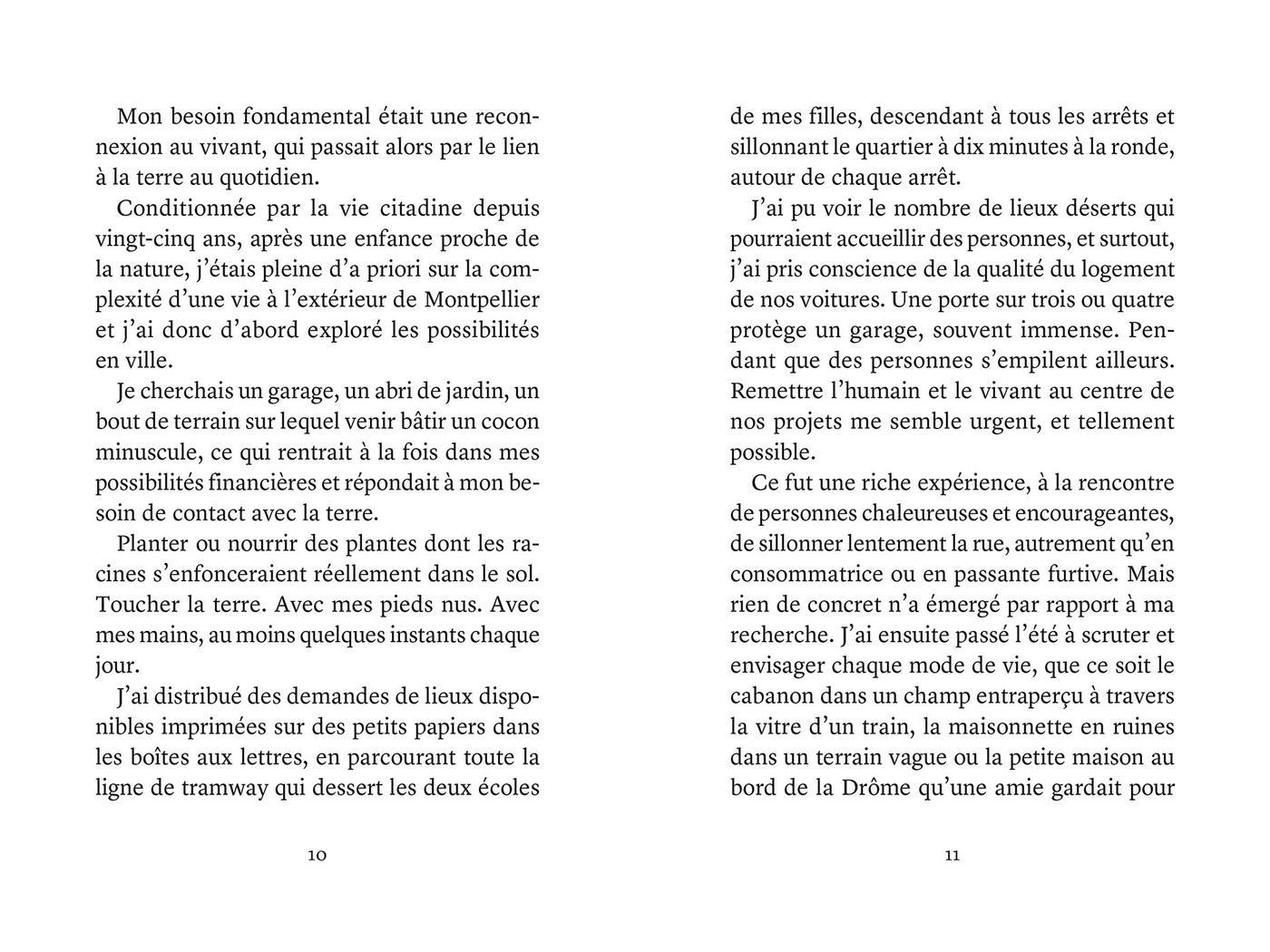 Mon besoin fondamental était une reconnexion au vivant, qui passait alors par le lien à la terre au quotidien.

Conditionnée par la vie citadine depuis vingt-cinq ans, après une enfance proche de la nature, j'étais pleine d'a priori sur la complexité d'une vie à l'extérieur de Montpellier et j'ai donc d'abord exploré les possibilités en ville.

Je cherchais un garage, un abri de jardin, un bout de terrain sur lequel venir bâtir un cocon minuscule, ce qui rentrait à la fois dans mes possibilités financières et répondait à mon besoin de contact avec la terre.

Planter ou nourrir des plantes dont les racines s'enfonceraient réellement dans le sol. Toucher la terre. Avec mes pieds nus. Avec mes mains, au moins quelques instants chaque jour.

J'ai distribué des demandes de lieux disponibles imprimées sur des petits papiers dans les boîtes aux lettres, en parcourant toute la ligne de tramway qui dessert les deux écoles

10

de mes filles, descendant à tous les arrêts et sillonnant le quartier à dix minutes à la ronde, autour de chaque arrêt.

J'ai pu voir le nombre de lieux déserts qui pourraient accueillir des personnes, et surtout, j'ai pris conscience de la qualité du logement de nos voitures. Une porte sur trois ou quatre protège un garage, souvent immense. Pendant que des personnes s'empilent ailleurs. Remettre l'humain et le vivant au centre de nos projets me semble urgent, et tellement possible.

Ce fut une riche expérience, à la rencontre de personnes chaleureuses et encourageantes, de sillonner lentement la rue, autrement qu'en consommatrice ou en passante furtive. Mais rien de concret n'a émergé par rapport à ma recherche. J'ai ensuite passé l'été à scruter et envisager chaque mode de vie, que ce soit le cabanon dans un champ entraperçu à travers la vitre d'un train, la maisonnette en ruines dans un terrain vague ou la petite maison au bord de la Drôme qu'une amie gardait pour

11